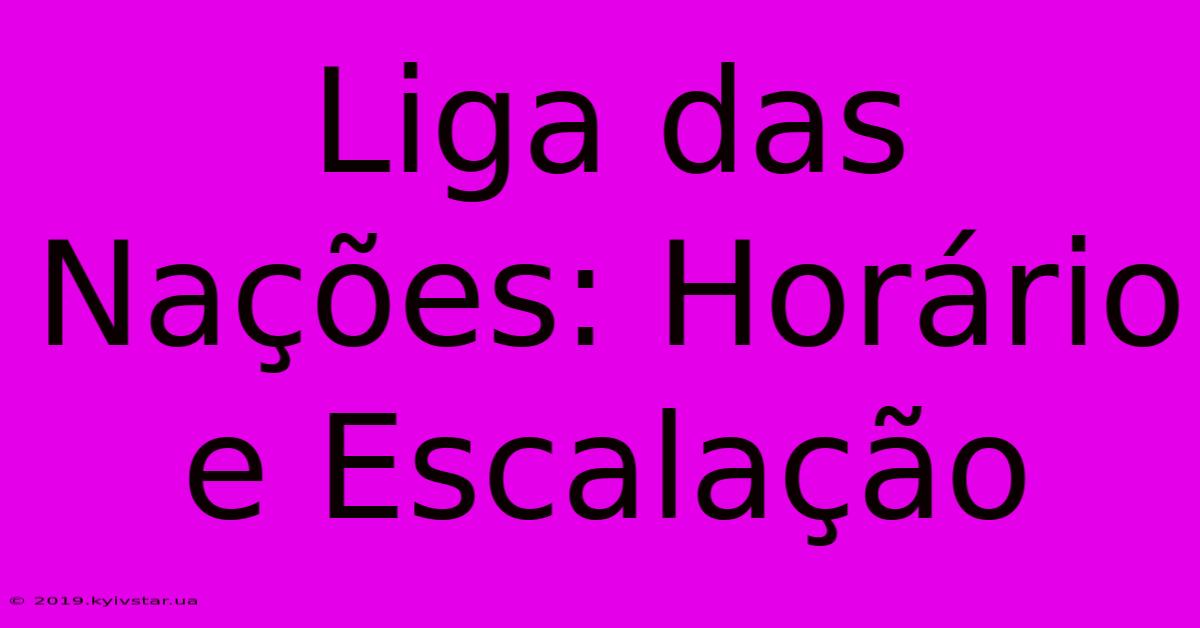 Liga das Nações: Horário e Escalação

© 2019.kyivstar.ua